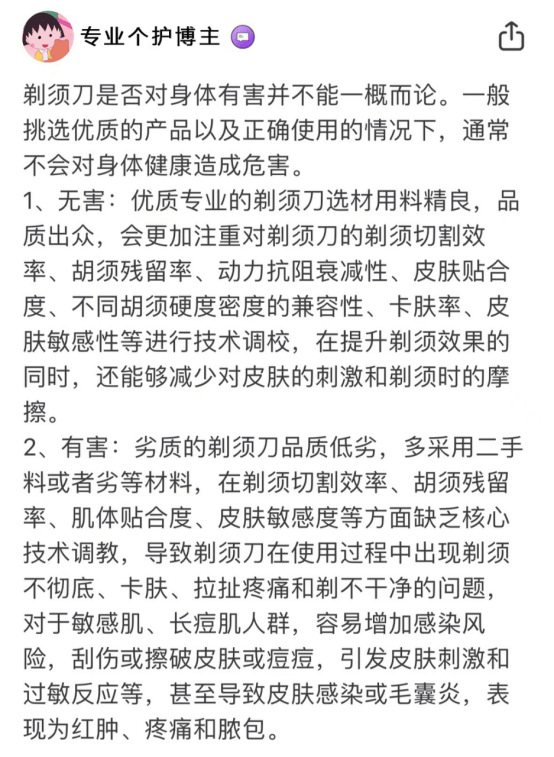 专业个护博主

剃须刀是否对身体有害并不能一概而论。一般挑选优质的产品以及正确使用的情况下，通常不会对身体健康造成危害。
1、无害：优质专业的剃须刀选材用料精良，品质出众，会更加注重对剃须刀的剃须切割效率、胡须残留率、动力抗阻衰减性、皮肤贴合度、不同胡须硬度密度的兼容性、卡肤率、皮肤敏感性等进行技术调校，在提升剃须效果的同时，还能够减少对皮肤的刺激和剃须时的摩擦。
2、有害：劣质的剃须刀品质低劣，多采用二手料或者劣等材料，在剃须切割效率、胡须残留率、肌体贴合度、皮肤敏感度等方面缺乏核心技术调教，导致剃须刀在使用过程中出现剃须不彻底、卡肤、拉扯疼痛和剃不干净的问题，对于敏感肌、长痘肌人群，容易增加感染风险，刮伤或擦破皮肤或痘痘，引发皮肤刺激和过敏反应等，甚至导致皮肤感染或毛囊炎，表现为红肿、疼痛和脓包。